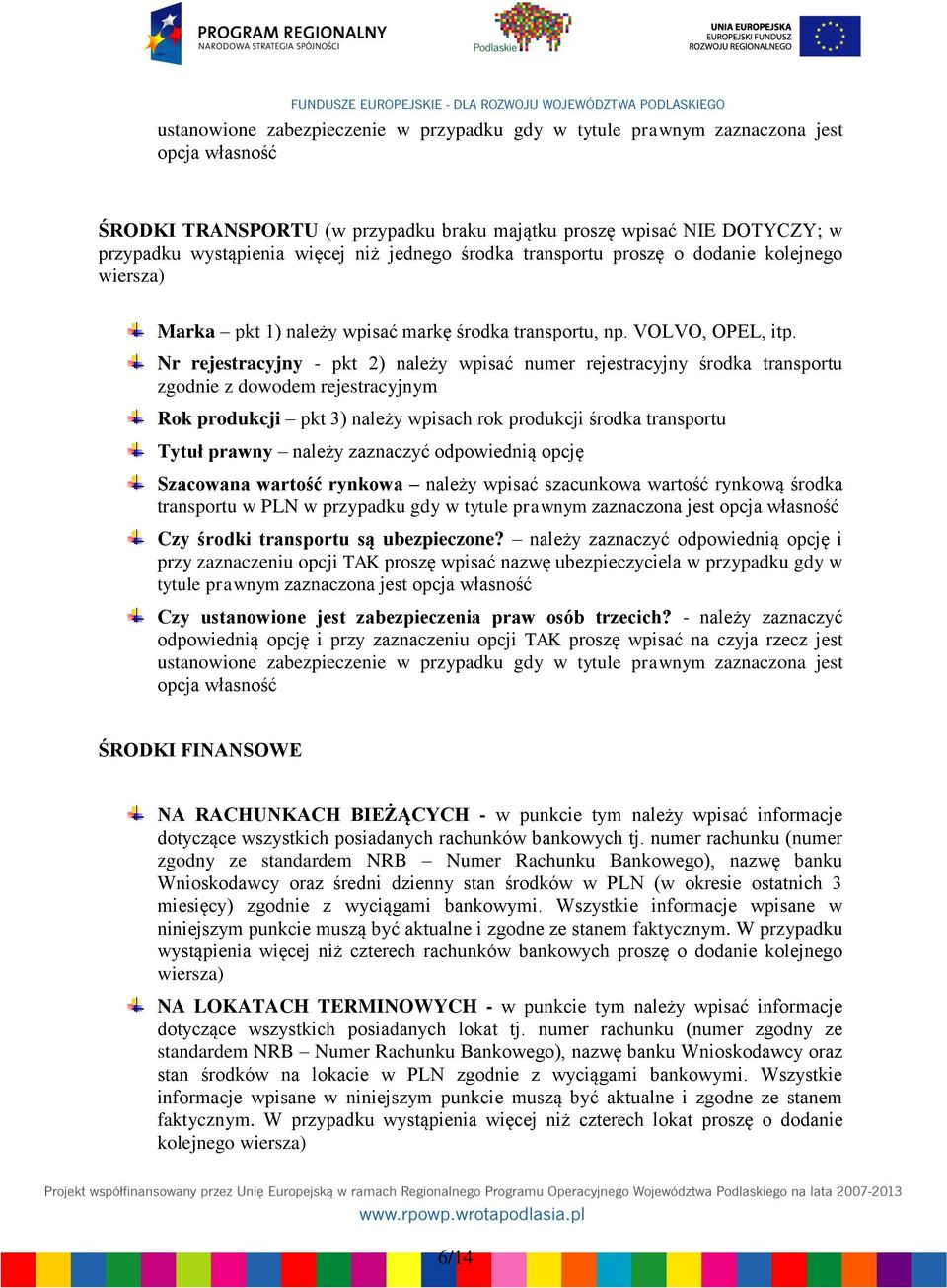 PROGRAM REGIONALNY
NARODOWA STRATEGIA SPÓJNOŚCI

Podlaskie

UNIA EUROPEJSKA
EUROPEJSKI FUNDUSZ
ROZWOJU REGIONALNEGO

FUNDUSZE EUROPEJSKIE - DLA ROZWOJU WOJEWÓDZTWA PODLASKIEGO

ustanowione zabezpieczenie w przypadku gdy w tytule prawnym zaznaczona jest opcja własność

ŚRODKI TRANSPORTU (w przypadku braku majątku proszę wpisać NIE DOTYCZY; w przypadku wystąpienia więcej niż jednego środka transportu proszę o dodanie kolejnego wiersza)

Marka – pkt 1) należy wpisać markę środka transportu, np. VOLVO, OPEL, itp.

Nr rejestracyjny - pkt 2) należy wpisać numer rejestracyjny środka transportu zgodnie z dowodem rejestracyjnym

Rok produkcji – pkt 3) należy wpisach rok produkcji środka transportu

Tytuł prawny – należy zaznaczyć odpowiednią opcję

Szacowana wartość rynkowa – należy wpisać szacunkowa wartość rynkową środka transportu w PLN w przypadku gdy w tytule prawnym zaznaczona jest opcja własność

Czy środki transportu są ubezpieczone? – należy zaznaczyć odpowiednią opcję i przy zaznaczeniu opcji TAK proszę wpisać nazwę ubezpieczyciela w przypadku gdy w tytule prawnym zaznaczona jest opcja własność

Czy ustanowione jest zabezpieczenia praw osób trzecich? - należy zaznaczyć odpowiednią opcję i przy zaznaczeniu opcji TAK proszę wpisać na czyja rzecz jest ustanowione zabezpieczenie w przypadku gdy w tytule prawnym zaznaczona jest opcja własność

ŚRODKI FINANSOWE

NA RACHUNKACH BIEŻĄCYCH - w punkcie tym należy wpisać informacje dotyczące wszystkich posiadanych rachunków bankowych tj. numer rachunku (numer zgodny ze standardem NRB – Numer Rachunku Bankowego), nazwę banku Wnioskodawcy oraz średni dzienny stan środków w PLN (w okresie ostatnich 3 miesięcy) zgodnie z wyciągami bankowymi. Wszystkie informacje wpisane w niniejszym punkcie muszą być aktualne i zgodne ze stanem faktycznym. W przypadku wystąpienia więcej niż czterech rachunków bankowych proszę o dodanie kolejnego wiersza)

NA LOKATACH TERMINOWYCH - w punkcie tym należy wpisać informacje dotyczące wszystkich posiadanych lokat tj. numer rachunku (numer zgodny ze standardem NRB – Numer Rachunku Bankowego), nazwę banku Wnioskodawcy oraz stan środków na lokacie w PLN zgodnie z wyciągami bankowymi. Wszystkie informacje wpisane w niniejszym punkcie muszą być aktualne i zgodne ze stanem faktycznym. W przypadku wystąpienia więcej niż czterech lokat proszę o dodanie kolejnego wiersza)

Projekt współfinansowany przez Unię Europejską w ramach Regionalnego Programu Operacyjnego Województwa Podlaskiego na lata 2007-2013
www.rpowp.wrotapodlasia.pl

6/14